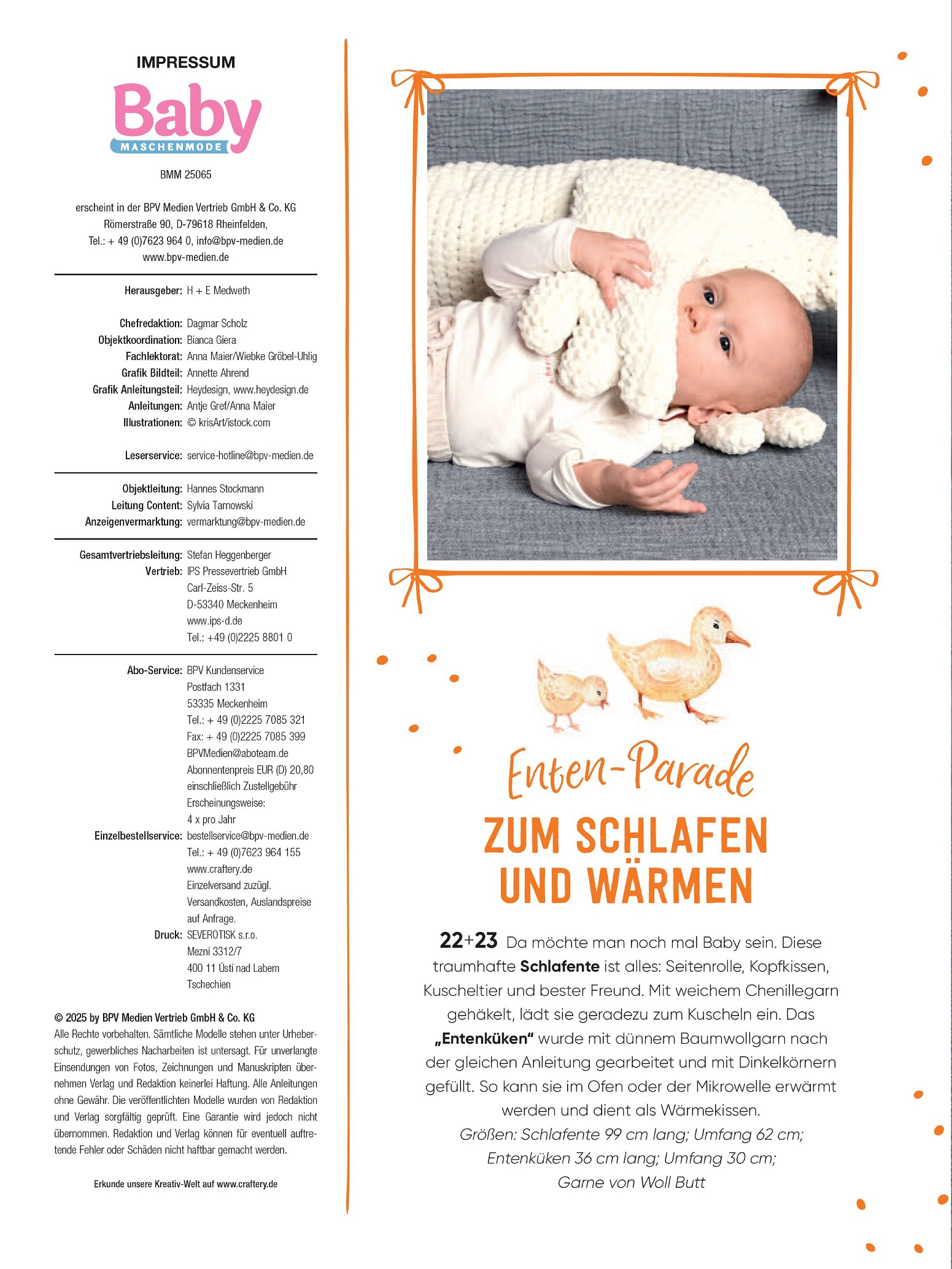 IMPRESSUM

Baby
MASCHENMODE

BMM 25065

erscheint in der BPV Medien Vertrieb GmbH & Co. KG
Römerstraße 90, D-79618 Rheinfelden,
Tel.: + 49 (0)7623 964 0, info@bpv-medien.de
www.bpv-medien.de

Herausgeber: H + E Medweth

Chefredaktion: Dagmar Scholz
Objektkoordination: Bianca Giera
Fachlektorat: Anna Maier/Wiebke Gröbel-Uhlig
Grafik Bildteil: Annette Ahrend
Grafik Anleitungsteil: Heydesign, www.heydesign.de
Anleitungen: Antje Gref/Anna Maier
Illustrationen: © krisArt/istock.com

Leserservice: service-hotline@bpv-medien.de

Objektleitung: Hannes Stockmann
Leitung Content: Sylvia Tarnowski
Anzeigenvermarktung: vermarktung@bpv-medien.de

Gesamtvertriebsleitung: Stefan Heggenberger
Vertrieb: IPS Pressevertrieb GmbH
Carl-Zeiss-Str. 5
D-53340 Meckenheim
www.ips-d.de
Tel.: +49 (0)2225 8801 0

Abo-Service: BPV Kundenservice
Postfach 1331
53335 Meckenheim
Tel.: + 49 (0)2225 7085 321
Fax: + 49 (0)2225 7085 399
BPVMedien@aboteam.de
Abonnentenpreis EUR (D) 20,80
einschließlich Zustellgebühr
Erscheinungsweise:
4 x pro Jahr
Einzelbestellservice: bestellservice@bpv-medien.de
Tel.: + 49 (0)7623 964 155
www.craftery.de
Einzelversand zuzügl.
Versandkosten, Auslandspreise
auf Anfrage.
Druck: SEVEROTISK s.r.o.
Mezní 3312/7
400 11 Ústí nad Labem
Tschechien

© 2025 by BPV Medien Vertrieb GmbH & Co. KG
Alle Rechte vorbehalten. Sämtliche Modelle stehen unter Urheberschutz, gewerbliches Nacharbeiten ist untersagt. Für unverlangte Einsendungen von Fotos, Zeichnungen und Manuskripten übernehmen Verlag und Redaktion keinerlei Haftung. Alle Anleitungen ohne Gewähr. Die veröffentlichten Modelle wurden von Redaktion und Verlag sorgfältig geprüft. Eine Garantie wird jedoch nicht übernommen. Redaktion und Verlag können für eventuell auftretende Fehler oder Schäden nicht haftbar gemacht werden.

Erkunde unsere Kreativ-Welt auf www.craftery.de

Enten-Parade
ZUM SCHLAFEN UND WÄRMEN

22+23 Da möchte man noch mal Baby sein. Diese traumhafte Schlafente ist alles: Seitenrolle, Kopfkissen, Kuscheltier und bester Freund. Mit weichem Chenillegarn gehäkelt, lädt sie geradezu zum Kuscheln ein. Das „Entenküken“ wurde mit dünnem Baumwollgarn nach der gleichen Anleitung gearbeitet und mit Dinkelkörnern gefüllt. So kann sie im Ofen oder der Mikrowelle erwärmt werden und dient als Wärmekissen.
Größen: Schlafente 99 cm lang; Umfang 62 cm; Entenküken 36 cm lang; Umfang 30 cm; Garne von Woll Butt